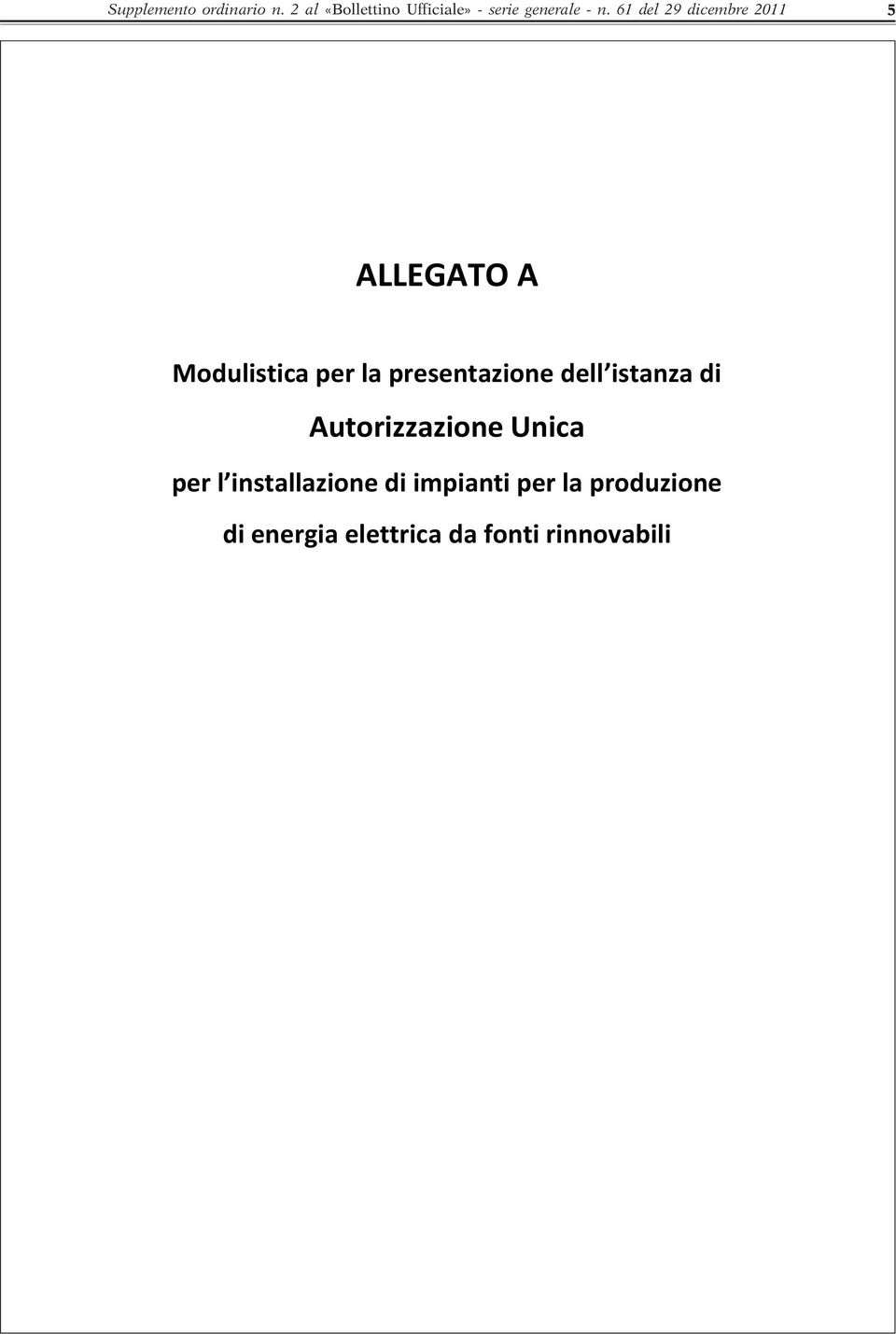 Supplemento ordinario n. 2 al «Bollettino Ufficiale» - serie generale - n. 61 del 29 dicembre 2011 5

ALLEGATO A

Modulistica per la presentazione dell istanza di

Autorizzazione Unica

per l installazione di impianti per la produzione

di energia elettrica da fonti rinnovabili